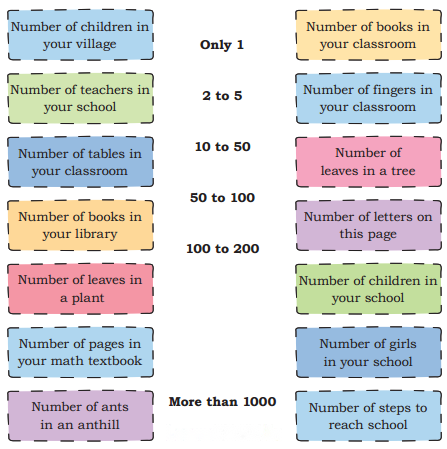 Number of children in your village

Number of teachers in your school

Number of tables in your classroom

Number of books in your library

Number of leaves in a plant

Number of pages in your math textbook

Number of ants in an anthill

Only 1

2 to 5

10 to 50

50 to 100

100 to 200

More than 1000

Number of books in your classroom

Number of fingers in your classroom

Number of leaves in a tree

Number of letters on this page

Number of children in your school

Number of girls in your school

Number of steps to reach school